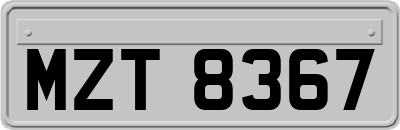 MZT 8367